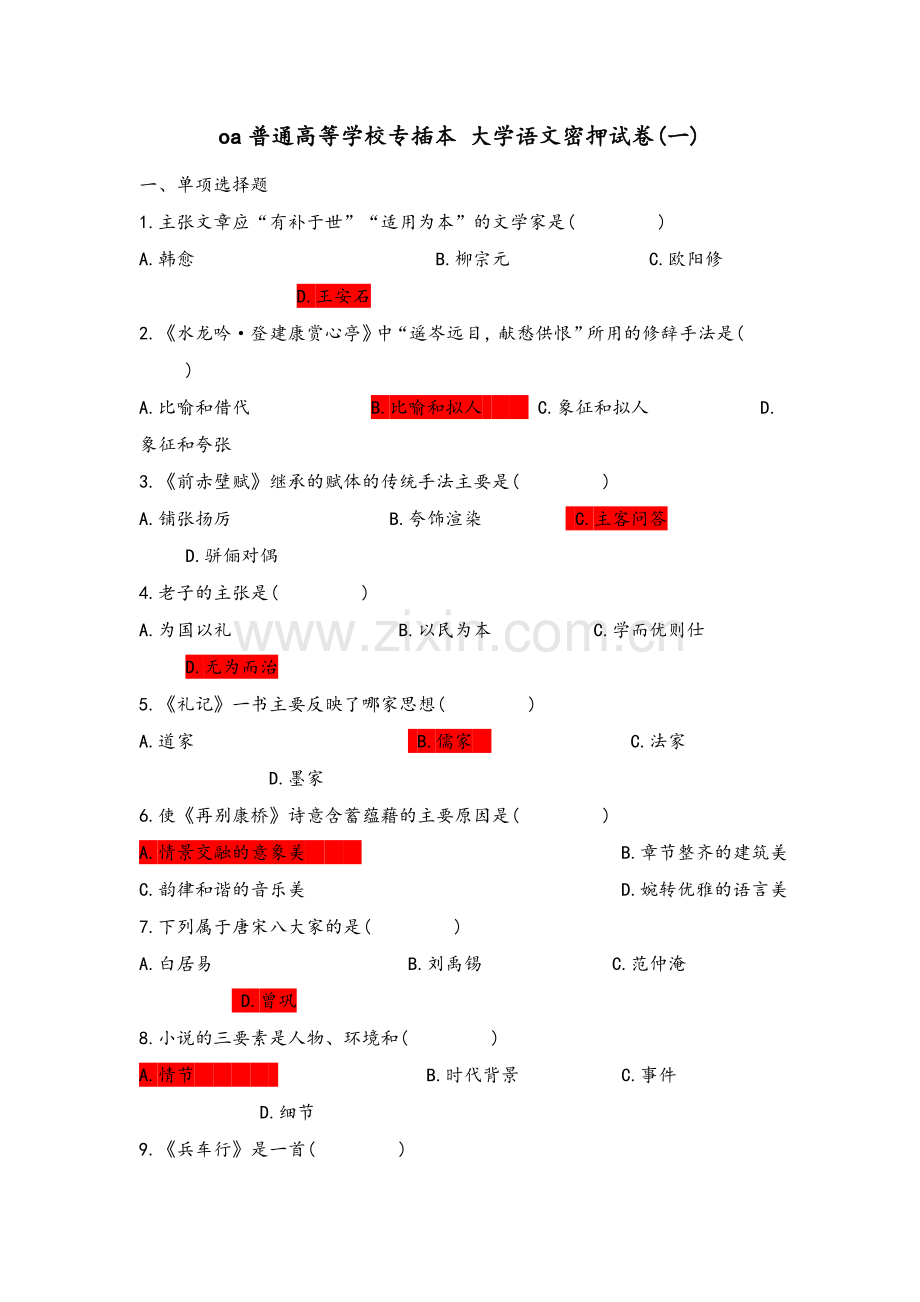 oa普通高等学校专插本 大学语文密押试卷(一)

一、单项选择题

1.主张文章应“有补于世”“适用为本”的文学家是(　　　　)

A.韩愈　　B.柳宗元　　C.欧阳修

D.王安石

2.《水龙吟·登建康赏心亭》中“遥岑远目，献愁供恨”所用的修辞手法是(　　　　)

A.比喻和借代　　B.比喻和拟人　　C.象征和拟人　　D.象征和夸张

3.《前赤壁赋》继承的赋体的传统手法主要是(　　　　)

A.铺张扬厉　　B.夸饰渲染　　C.主客问答

D.骈俪对偶

4.老子的主张是(　　　　)

A.为国以礼　　B.以民为本　　C.学而优则仕

D.无为而治

5.《礼记》一书主要反映了哪家思想(　　　　)

A.道家　　B.儒家　　C.法家

D.墨家

6.使《再别康桥》诗意含蓄蕴藉的主要原因是(　　　　)

A.情景交融的意象美　　B.章节整齐的建筑美

C.韵律和谐的音乐美　　D.婉转优雅的语言美

7.下列属于唐宋八大家的是(　　　　)

A.白居易　　B.刘禹锡　　C.范仲淹

D.曾巩

8.小说的三要素是人物、环境和(　　　　)

A.情节　　B.时代背景　　C.事件

D.细节

9.《兵车行》是一首(　　　　)

www.zixin.com.cn